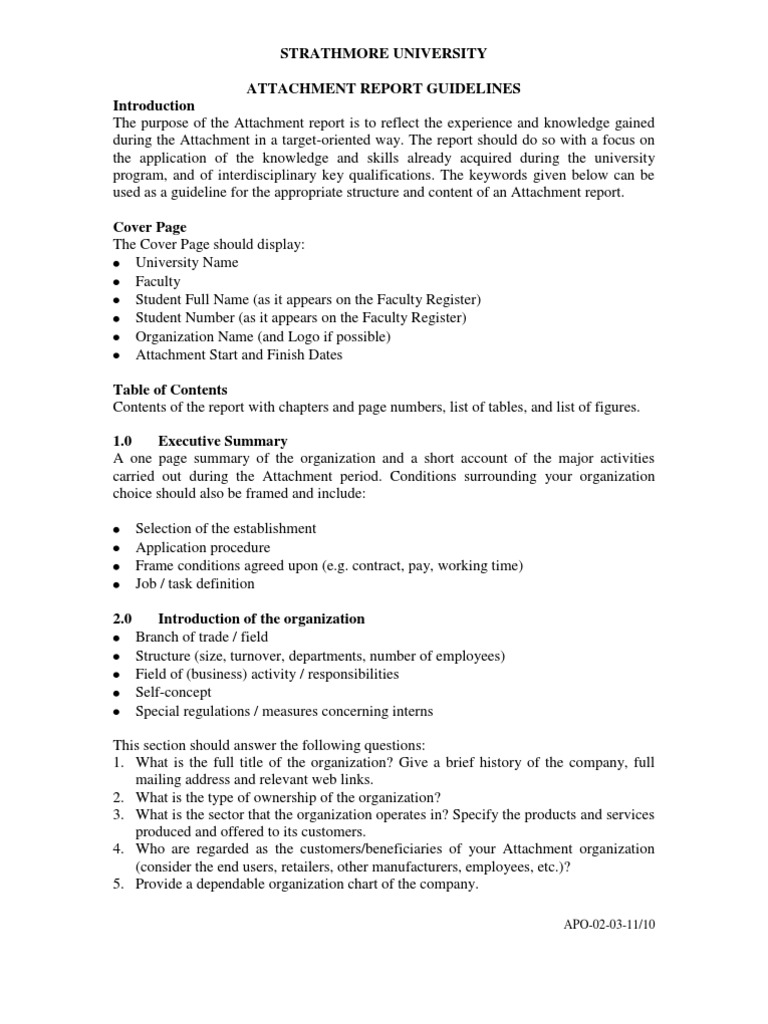 STRATHMORE UNIVERSITY

ATTACHMENT REPORT GUIDELINES

Introduction
The purpose of the Attachment report is to reflect the experience and knowledge gained during the Attachment in a target-oriented way. The report should do so with a focus on the application of the knowledge and skills already acquired during the university program, and of interdisciplinary key qualifications. The keywords given below can be used as a guideline for the appropriate structure and content of an Attachment report.

Cover Page
The Cover Page should display:
- University Name
- Faculty
- Student Full Name (as it appears on the Faculty Register)
- Student Number (as it appears on the Faculty Register)
- Organization Name (and Logo if possible)
- Attachment Start and Finish Dates

Table of Contents
Contents of the report with chapters and page numbers, list of tables, and list of figures.

1.0 Executive Summary
A one page summary of the organization and a short account of the major activities carried out during the Attachment period. Conditions surrounding your organization choice should also be framed and include:

- Selection of the establishment
- Application procedure
- Frame conditions agreed upon (e.g. contract, pay, working time)
- Job / task definition

2.0 Introduction of the organization
- Branch of trade / field
- Structure (size, turnover, departments, number of employees)
- Field of (business) activity / responsibilities
- Self-concept
- Special regulations / measures concerning interns

This section should answer the following questions:
1. What is the full title of the organization? Give a brief history of the company, full mailing address and relevant web links.
2. What is the type of ownership of the organization?
3. What is the sector that the organization operates in? Specify the products and services produced and offered to its customers.
4. Who are regarded as the customers/beneficiaries of your Attachment organization (consider the end users, retailers, other manufacturers, employees, etc.)?
5. Provide a dependable organization chart of the company.

APO-02-03-11/10